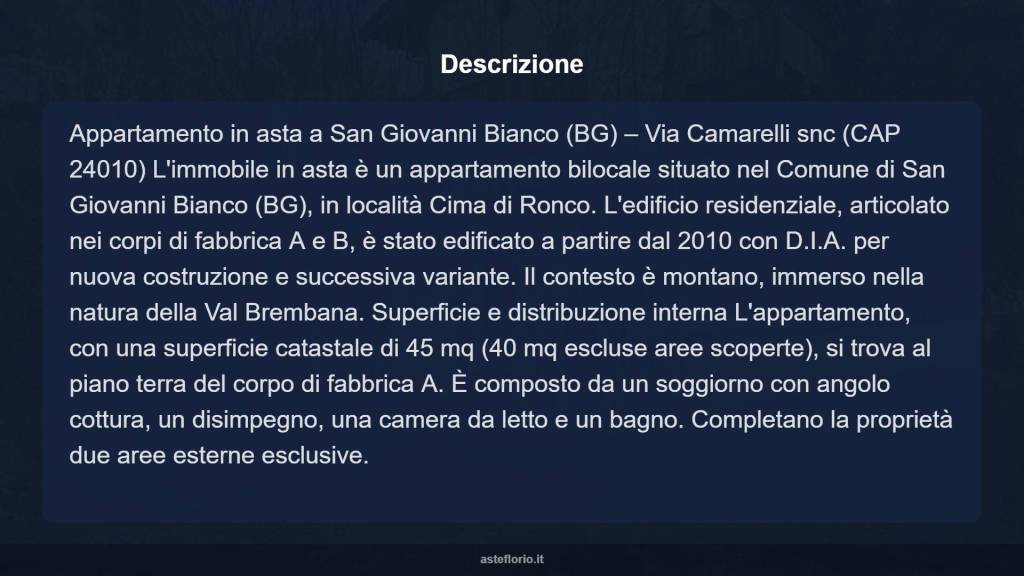 Descrizione

Appartamento in asta a San Giovanni Bianco (BG) – Via Camarelli snc (CAP 24010) L'immobile in asta è un appartamento bilocale situato nel Comune di San Giovanni Bianco (BG), in località Cima di Ronco. L'edificio residenziale, articolato nei corpi di fabbrica A e B, è stato edificato a partire dal 2010 con D.I.A. per nuova costruzione e successiva variante. Il contesto è montano, immerso nella natura della Val Brembana. Superficie e distribuzione interna L'appartamento, con una superficie catastale di 45 mq (40 mq escluse aree scoperte), si trova al piano terra del corpo di fabbrica A. È composto da un soggiorno con angolo cottura, un disimpegno, una camera da letto e un bagno. Completano la proprietà due aree esterne esclusive.

asteflorio.it